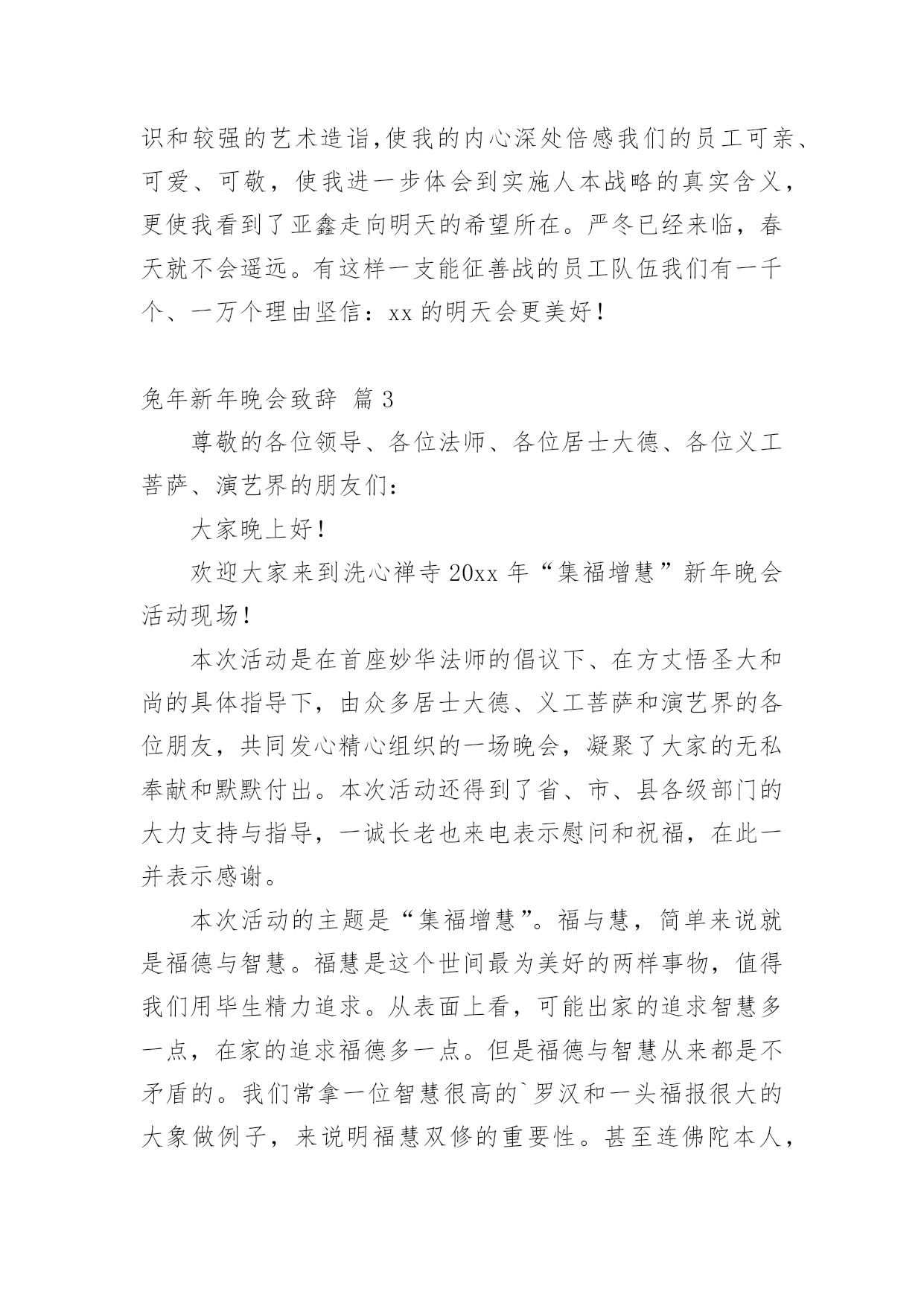 识和较强的艺术造诣,使我的内心深处倍感我们的员工可亲、可爱、可敬，使我进一步体会到实施人本战略的真实含义，更使我看到了亚鑫走向明天的希望所在。严冬已经来临，春天就不会遥远。有这样一支能征善战的员工队伍我们有一千个、一万个理由坚信：xx 的明天会更美好！

兔年新年晚会致辞 篇 3

尊敬的各位领导、各位法师、各位居士大德、各位义工菩萨、演艺界的朋友们：

大家晚上好！

欢迎大家来到洗心禅寺 20xx 年“集福增慧”新年晚会活动现场！

本次活动是在首座妙华法师的倡议下、在方丈悟圣大和尚的具体指导下，由众多居士大德、义工菩萨和演艺界的各位朋友，共同发心精心组织的一场晚会，凝聚了大家的无私奉献和默默付出。本次活动还得到了省、市、县各级部门的大力支持与指导，一诚长老也来电表示慰问和祝福，在此一并表示感谢。

本次活动的主题是“集福增慧”。福与慧，简单来说就是福德与智慧。福慧是这个世间最为美好的两样事物，值得我们用毕生精力追求。从表面上看，可能出家的追求智慧多一点，在家的追求福德多一点。但是福德与智慧从来都是不矛盾的。我们常拿一位智慧很高的`罗汉和一头福报很大的大象做例子，来说明福慧双修的重要性。甚至连佛陀本人，